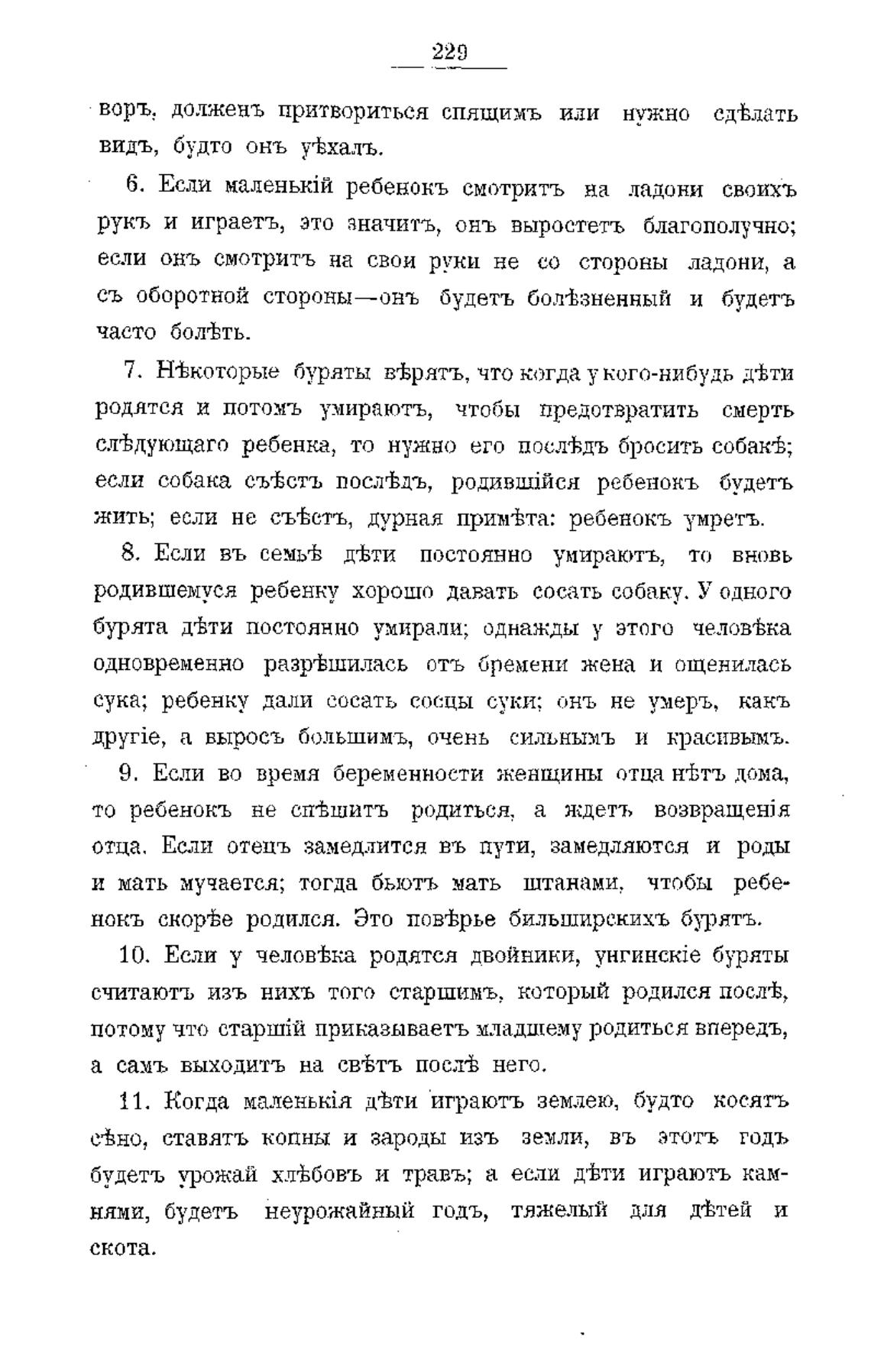 229

воръ, долженъ притвориться спящимъ или нужно сдѣлать видъ, будто онъ уѣхалъ.

6. Если маленькій ребенокъ смотритъ на ладони своихъ рукъ и играетъ, это значитъ, онъ выростетъ благополучно; если онъ смотритъ на свои руки не со стороны ладони, а съ оборотной стороны—онъ будетъ болѣзненный и будетъ часто болѣть.

7. Нѣкоторые буряты вѣрятъ, что когда у кого-нибудь дѣти родятся и потомъ умираютъ, чтобы предотвратить смерть слѣдующаго ребенка, то нужно его послѣдъ бросить собакѣ; если собака съѣстъ послѣдъ, родившійся ребенокъ будетъ жить; если не съѣстъ, дурная примѣта: ребенокъ умретъ.

8. Если въ семьѣ дѣти постоянно умираютъ, то вновь родившемуся ребенку хорошо давать сосать собаку. У одного бурята дѣти постоянно умирали; однажды у этого человѣка одновременно разрѣшилась отъ бремени жена и ощенилась сука; ребенку дали сосать сосцы суки; онъ не умеръ, какъ другіе, а выросъ большимъ, очень сильнымъ и красивымъ.

9. Если во время беременности женщины отца нѣтъ дома, то ребенокъ не спѣшитъ родиться, а ждетъ возвращенія отца. Если отецъ замедлится въ пути, замедляются и роды и мать мучается; тогда бьютъ мать штанами, чтобы ребенокъ скорѣе родился. Это повѣрье бильширскихъ бурятъ.

10. Если у человѣка родятся двойники, унгинскіе буряты считаютъ изъ нихъ того старшимъ, который родился послѣ, потому что старшій приказываетъ младшему родиться впередъ, а самъ выходитъ на свѣтъ послѣ него.

11. Когда маленькія дѣти играютъ землею, будто косятъ сѣно, ставятъ копны и зароды изъ земли, въ этотъ годъ будетъ урожай хлѣбовъ и травъ; а если дѣти играютъ камнями, будетъ неурожайный годъ, тяжелый для дѣтей и скота.